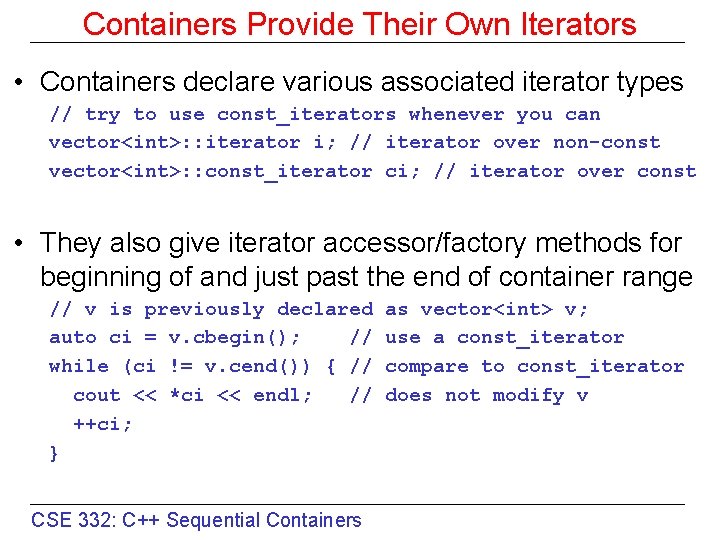 Containers Provide Their Own Iterators

• Containers declare various associated iterator types

// try to use const_iterators whenever you can
vector<int>::iterator i; // iterator over non-const
vector<int>::const_iterator ci; // iterator over const

• They also give iterator accessor/factory methods for beginning of and just past the end of container range

// v is previously declared as vector<int> v;
auto ci = v.cbegin();    // use a const_iterator
while (ci != v.cend()) { // compare to const_iterator
  cout << *ci << endl;   // does not modify v
  ++ci;
}

CSE 332: C++ Sequential Containers